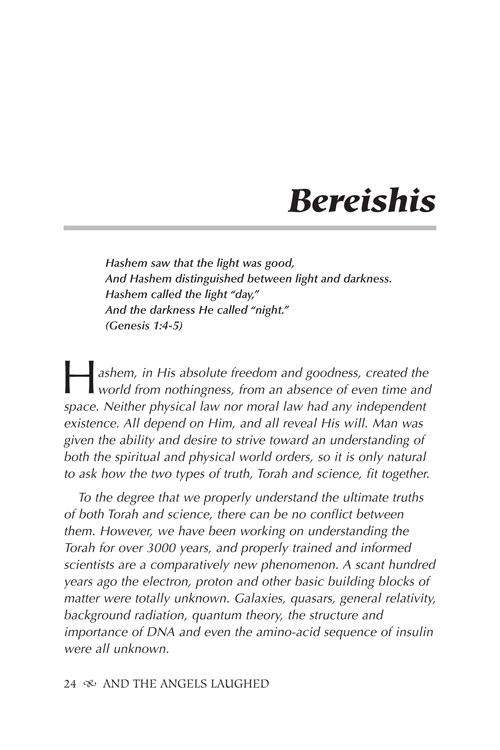 Bereishis

Hashem saw that the light was good,
And Hashem distinguished between light and darkness.
Hashem called the light "day,"
And the darkness He called "night."
(Genesis 1:4-5)

Hashem, in His absolute freedom and goodness, created the world from nothingness, from an absence of even time and space. Neither physical law nor moral law had any independent existence. All depend on Him, and all reveal His will. Man was given the ability and desire to strive toward an understanding of both the spiritual and physical world orders, so it is only natural to ask how the two types of truth, Torah and science, fit together.

To the degree that we properly understand the ultimate truths of both Torah and science, there can be no conflict between them. However, we have been working on understanding the Torah for over 3000 years, and properly trained and informed scientists are a comparatively new phenomenon. A scant hundred years ago the electron, proton and other basic building blocks of matter were totally unknown. Galaxies, quasars, general relativity, background radiation, quantum theory, the structure and importance of DNA and even the amino-acid sequence of insulin were all unknown.

24 AND THE ANGELS LAUGHED